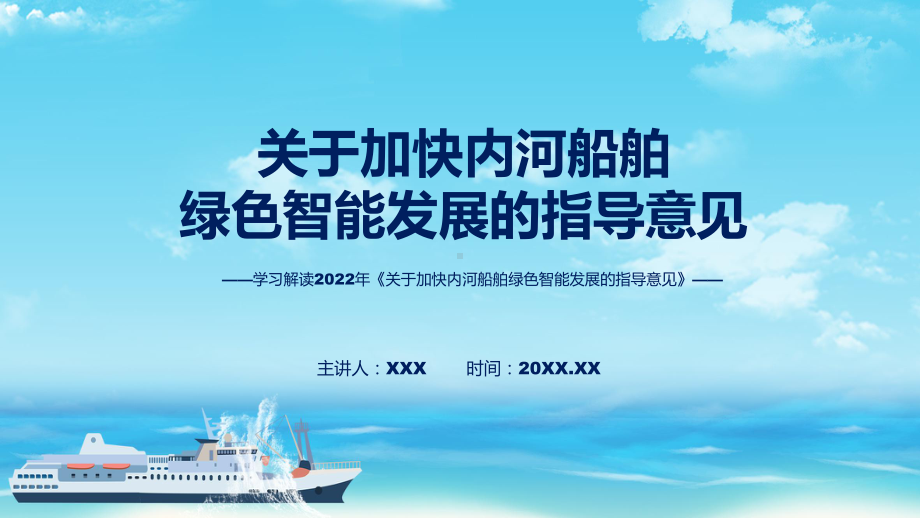 关于加快内河船舶
绿色智能发展的指导意见

——学习解读2022年《关于加快内河船舶绿色智能发展的指导意见》——

主讲人：XXX　　时间：20XX.XX